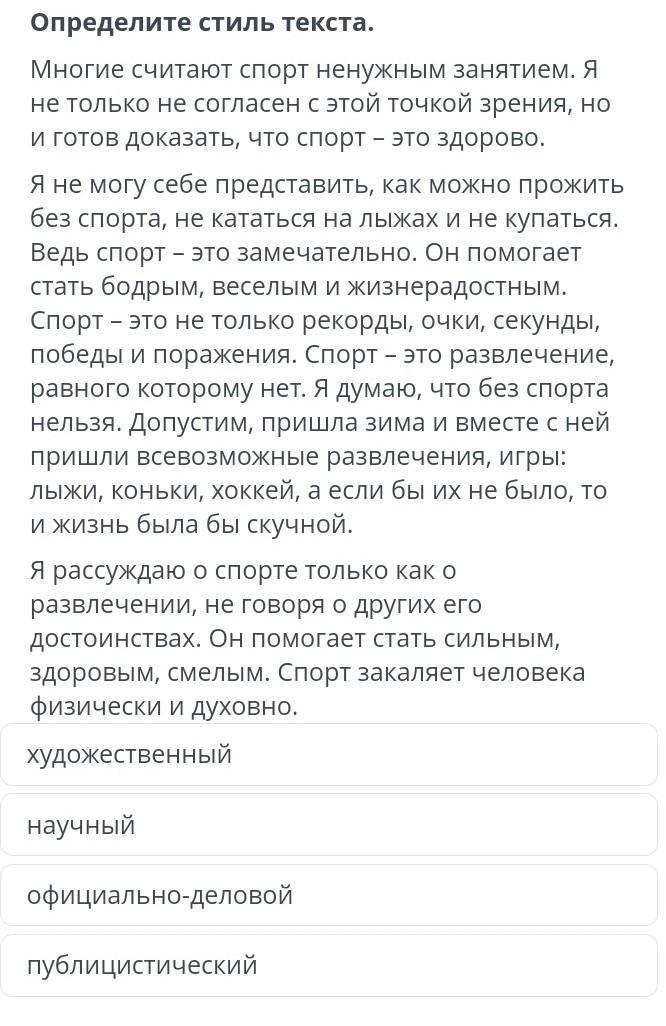 Определите стиль текста.

Многие считают спорт ненужным занятием. Я не только не согласен с этой точкой зрения, но и готов доказать, что спорт – это здорово.

Я не могу себе представить, как можно прожить без спорта, не кататься на лыжах и не купаться. Ведь спорт – это замечательно. Он помогает стать бодрым, веселым и жизнерадостным. Спорт – это не только рекорды, очки, секунды, победы и поражения. Спорт – это развлечение, равного которому нет. Я думаю, что без спорта нельзя. Допустим, пришла зима и вместе с ней пришли всевозможные развлечения, игры: лыжи, коньки, хоккей, а если бы их не было, то и жизнь была бы скучной.

Я рассуждаю о спорте только как о развлечении, не говоря о других его достоинствах. Он помогает стать сильным, здоровым, смелым. Спорт закаляет человека физически и духовно.

художественный

научный

официально-деловой

публицистический